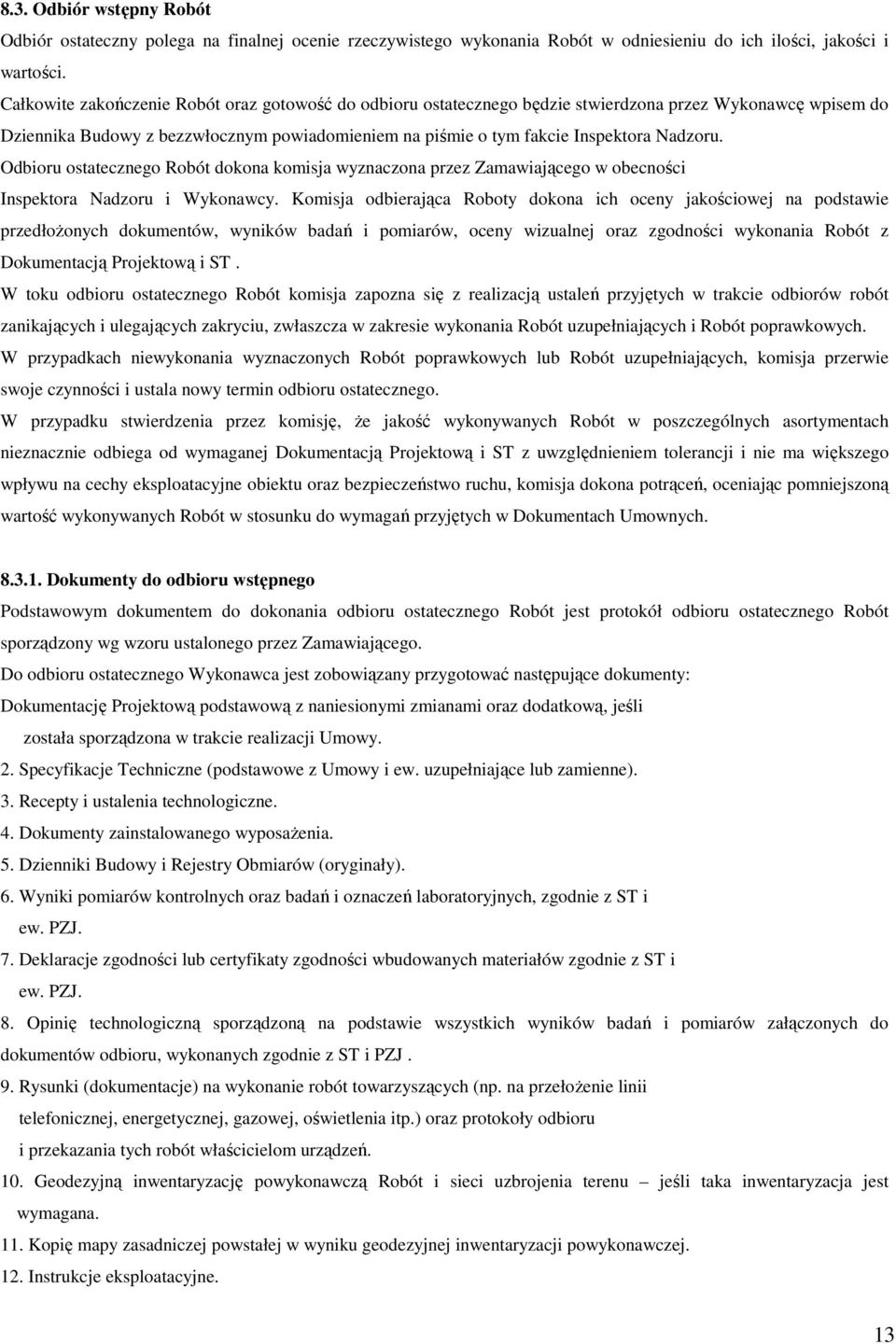 8.3. Odbiór wstępny Robót

Odbiór ostateczny polega na finalnej ocenie rzeczywistego wykonania Robót w odniesieniu do ich ilości, jakości i wartości.

Całkowite zakończenie Robót oraz gotowość do odbioru ostatecznego będzie stwierdzona przez Wykonawcę wpisem do Dziennika Budowy z bezzwłocznym powiadomieniem na piśmie o tym fakcie Inspektora Nadzoru.

Odbioru ostatecznego Robót dokona komisja wyznaczona przez Zamawiającego w obecności Inspektora Nadzoru i Wykonawcy. Komisja odbierająca Roboty dokona ich oceny jakościowej na podstawie przedłożonych dokumentów, wyników badań i pomiarów, oceny wizualnej oraz zgodności wykonania Robót z Dokumentacją Projektową i ST .

W toku odbioru ostatecznego Robót komisja zapozna się z realizacją ustaleń przyjętych w trakcie odbiorów robót zanikających i ulegających zakryciu, zwłaszcza w zakresie wykonania Robót uzupełniających i Robót poprawkowych.

W przypadkach niewykonania wyznaczonych Robót poprawkowych lub Robót uzupełniających, komisja przerwie swoje czynności i ustala nowy termin odbioru ostatecznego.

W przypadku stwierdzenia przez komisję, że jakość wykonywanych Robót w poszczególnych asortymentach nieznacznie odbiega od wymaganej Dokumentacją Projektową i ST z uwzględnieniem tolerancji i nie ma większego wpływu na cechy eksploatacyjne obiektu oraz bezpieczeństwo ruchu, komisja dokona potrąceń, oceniając pomniejszoną wartość wykonywanych Robót w stosunku do wymagań przyjętych w Dokumentach Umownych.

8.3.1. Dokumenty do odbioru wstępnego

Podstawowym dokumentem do dokonania odbioru ostatecznego Robót jest protokół odbioru ostatecznego Robót sporządzony wg wzoru ustalonego przez Zamawiającego.

Do odbioru ostatecznego Wykonawca jest zobowiązany przygotować następujące dokumenty:

Dokumentację Projektową podstawową z naniesionymi zmianami oraz dodatkową, jeśli została sporządzona w trakcie realizacji Umowy.

2. Specyfikacje Techniczne (podstawowe z Umowy i ew. uzupełniające lub zamienne).

3. Recepty i ustalenia technologiczne.

4. Dokumenty zainstalowanego wyposażenia.

5. Dzienniki Budowy i Rejestry Obmiarów (oryginały).

6. Wyniki pomiarów kontrolnych oraz badań i oznaczeń laboratoryjnych, zgodnie z ST i ew. PZJ.

7. Deklaracje zgodności lub certyfikaty zgodności wbudowanych materiałów zgodnie z ST i ew. PZJ.

8. Opinię technologiczną sporządzoną na podstawie wszystkich wyników badań i pomiarów załączonych do dokumentów odbioru, wykonanych zgodnie z ST i PZJ .

9. Rysunki (dokumentacje) na wykonanie robót towarzyszących (np. na przełożenie linii telefonicznej, energetycznej, gazowej, oświetlenia itp.) oraz protokoły odbioru i przekazania tych robót właścicielom urządzeń.

10. Geodezyjną inwentaryzację powykonawczą Robót i sieci uzbrojenia terenu – jeśli taka inwentaryzacja jest wymagana.

11. Kopię mapy zasadniczej powstałej w wyniku geodezyjnej inwentaryzacji powykonawczej.

12. Instrukcje eksploatacyjne.

13